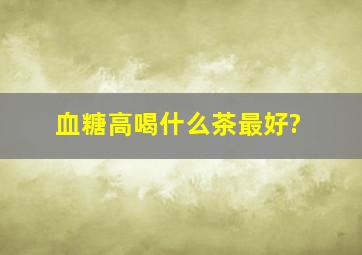 血糖高喝什么茶最好?